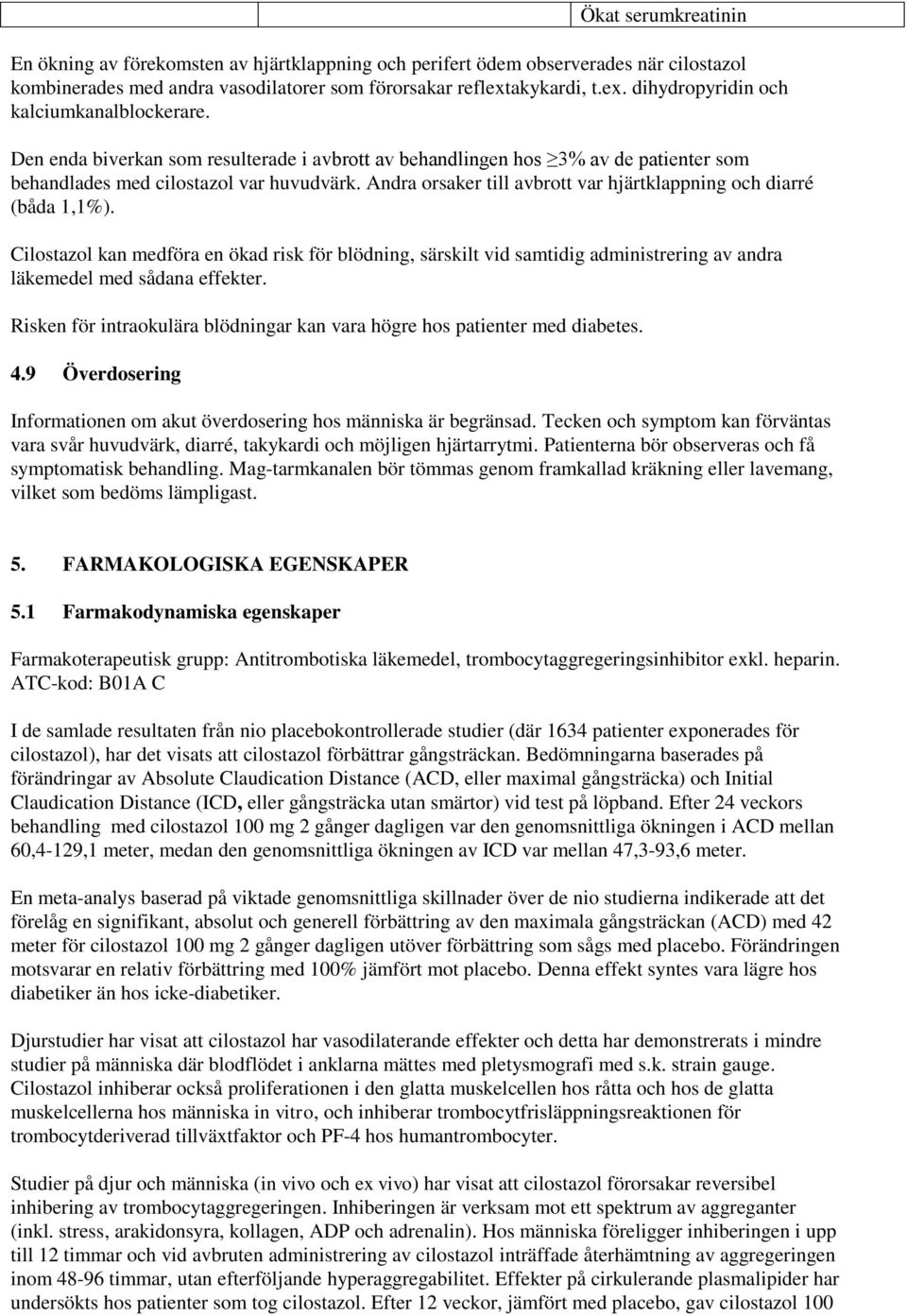 |  |  | Ökat serumkreatinin |
|---|---|---|

En ökning av förekomsten av hjärtklappning och perifert ödem observerades när cilostazol kombinerades med andra vasodilatorer som förorsakar reflextakykardi, t.ex. dihydropyridin och kalciumkanalblockerare.

Den enda biverkan som resulterade i avbrott av behandlingen hos ≥3% av de patienter som behandlades med cilostazol var huvudvärk. Andra orsaker till avbrott var hjärtklappning och diarré (båda 1,1%).

Cilostazol kan medföra en ökad risk för blödning, särskilt vid samtidig administrering av andra läkemedel med sådana effekter.

Risken för intraokulära blödningar kan vara högre hos patienter med diabetes.

4.9 Överdosering

Informationen om akut överdosering hos människa är begränsad. Tecken och symptom kan förväntas vara svår huvudvärk, diarré, takykardi och möjligen hjärtarrytmi. Patienterna bör observeras och få symptomatisk behandling. Mag-tarmkanalen bör tömmas genom framkallad kräkning eller lavemang, vilket som bedöms lämpligast.

5. FARMAKOLOGISKA EGENSKAPER

5.1 Farmakodynamiska egenskaper

Farmakoterapeutisk grupp: Antitrombotiska läkemedel, trombocytaggregeringsinhibitor exkl. heparin. ATC-kod: B01A C

I de samlade resultaten från nio placebokontrollerade studier (där 1634 patienter exponerades för cilostazol), har det visats att cilostazol förbättrar gångsträckan. Bedömningarna baserades på förändringar av Absolute Claudication Distance (ACD, eller maximal gångsträcka) och Initial Claudication Distance (ICD, eller gångsträcka utan smärtor) vid test på löpband. Efter 24 veckors behandling med cilostazol 100 mg 2 gånger dagligen var den genomsnittliga ökningen i ACD mellan 60,4-129,1 meter, medan den genomsnittliga ökningen av ICD var mellan 47,3-93,6 meter.

En meta-analys baserad på viktade genomsnittliga skillnader över de nio studierna indikerade att det förelåg en signifikant, absolut och generell förbättring av den maximala gångsträckan (ACD) med 42 meter för cilostazol 100 mg 2 gånger dagligen utöver förbättring som sågs med placebo. Förändringen motsvarar en relativ förbättring med 100% jämfört mot placebo. Denna effekt syntes vara lägre hos diabetiker än hos icke-diabetiker.

Djurstudier har visat att cilostazol har vasodilaterande effekter och detta har demonstrerats i mindre studier på människa där blodflödet i anklarna mättes med pletysmografi med s.k. strain gauge. Cilostazol inhiberar också proliferationen i den glatta muskelcellen hos råtta och hos de glatta muskelcellerna hos människa in vitro, och inhiberar trombocytfrisläppningsreaktionen för trombocytderiverad tillväxtfaktor och PF-4 hos humantrombocyter.

Studier på djur och människa (in vivo och ex vivo) har visat att cilostazol förorsakar reversibel inhibering av trombocytaggregeringen. Inhiberingen är verksam mot ett spektrum av aggreganter (inkl. stress, arakidonsyra, kollagen, ADP och adrenalin). Hos människa föreligger inhiberingen i upp till 12 timmar och vid avbruten administrering av cilostazol inträffade återhämtning av aggregeringen inom 48-96 timmar, utan efterföljande hyperaggregabilitet. Effekter på cirkulerande plasmalipider har undersökts hos patienter som tog cilostazol. Efter 12 veckor, jämfört med placebo, gav cilostazol 100